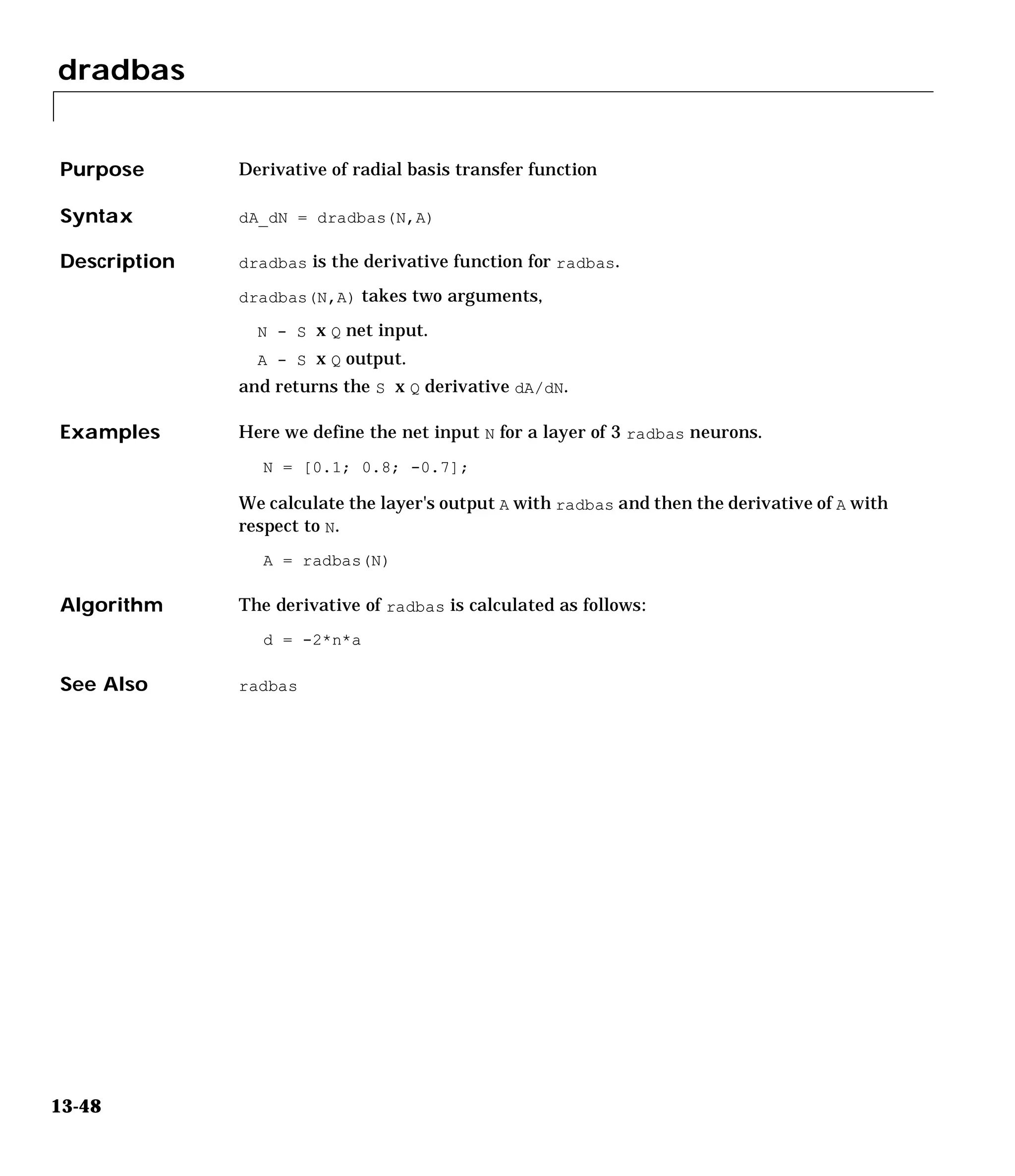 dradbas

Purpose

Derivative of radial basis transfer function

Syntax

dA_dN = dradbas(N,A)

Description

dradbas is the derivative function for radbas.

dradbas(N,A) takes two arguments,

N - S x Q net input.

A - S x Q output.

and returns the S x Q derivative dA/dN.

Examples

Here we define the net input N for a layer of 3 radbas neurons.

N = [0.1; 0.8; -0.7];

We calculate the layer's output A with radbas and then the derivative of A with respect to N.

A = radbas(N)

Algorithm

The derivative of radbas is calculated as follows:

d = -2*n*a

See Also

radbas

13-48